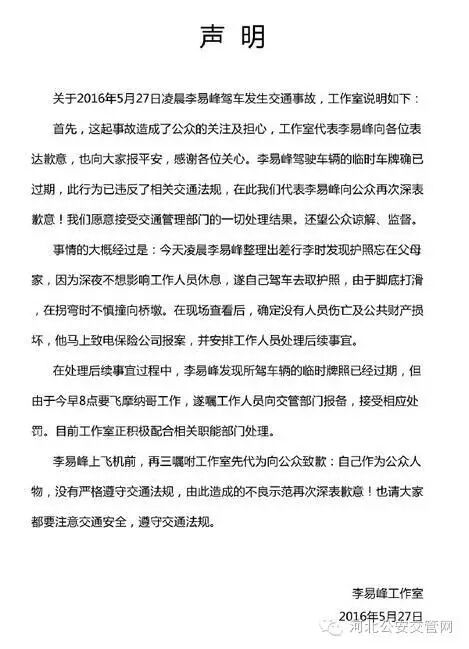 声 明

关于2016年5月27日凌晨李易峰驾车发生交通事故，工作室说明如下：

首先，这起事故造成了公众的关注及担心，工作室代表李易峰向各位表达歉意，也向大家报平安，感谢各位关心。李易峰驾驶车辆的临时车牌确已过期，此行为已违反了相关交通法规，在此我们代表李易峰向公众再次深表歉意！我们愿意接受交通管理部门的一切处理结果。还望公众谅解、监督。

事情的大概经过是：今天凌晨李易峰整理出差行李时发现护照忘在父母家，因为深夜不想影响工作人员休息，遂自己驾车去取护照，由于脚底打滑，在拐弯时不慎撞向桥墩。在现场查看后，确定没有人员伤亡及公共财产损坏，他马上致电保险公司报案，并安排工作人员处理后续事宜。

在处理后续事宜过程中，李易峰发现所驾车辆的临时牌照已经过期，但由于今早8点要飞摩纳哥工作，遂嘱工作人员向交管部门报备，接受相应处罚。目前工作室正积极配合相关职能部门处理。

李易峰上飞机前，再三嘱咐工作室先代为向公众致歉：自己作为公众人物，没有严格遵守交通法规，由此造成的不良示范再次深表歉意！也请大家都要注意交通安全，遵守交通法规。

李易峰工作室
2016年5月27日

河北公安交管网